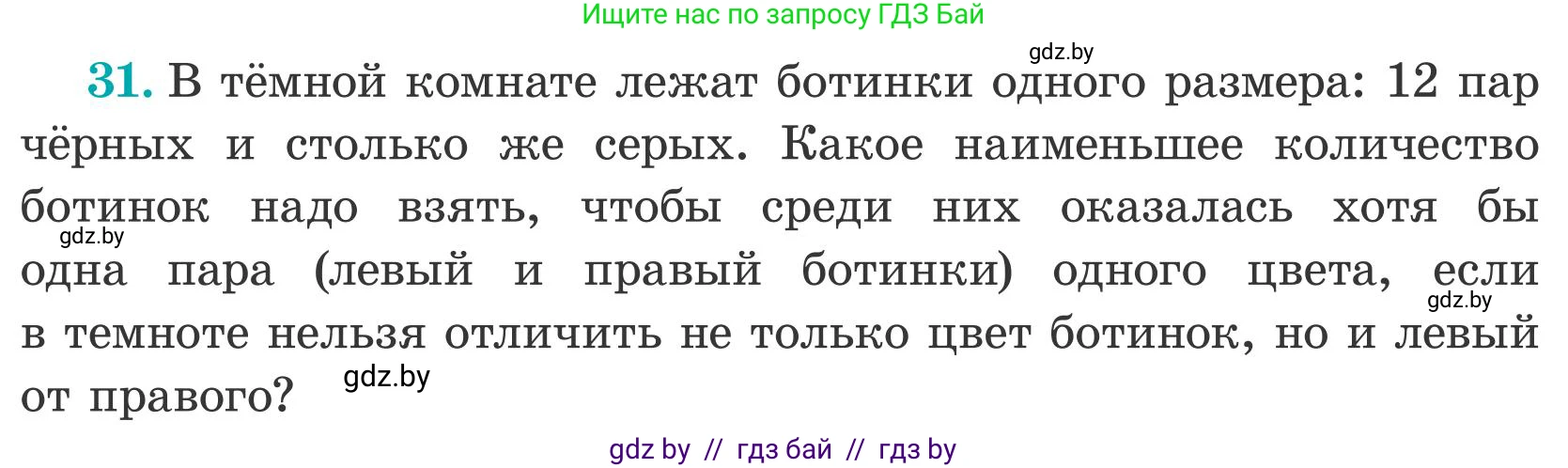 Ищите нас по запросу ГДЗ Бай

gdz.by

31. В тёмной комнате лежат ботинки одного размера: 12 пар чёрных и столько же серых. Какое наименьшее количество ботинок надо взять, чтобы среди них оказалась хотя бы одна пара (левый и правый ботинки) одного цвета, если в темноте нельзя отличить не только цвет ботинок, но и левый от правого?

gdz.by

gdz.by

gdz.by

gdz by // гдз бай // гдз by